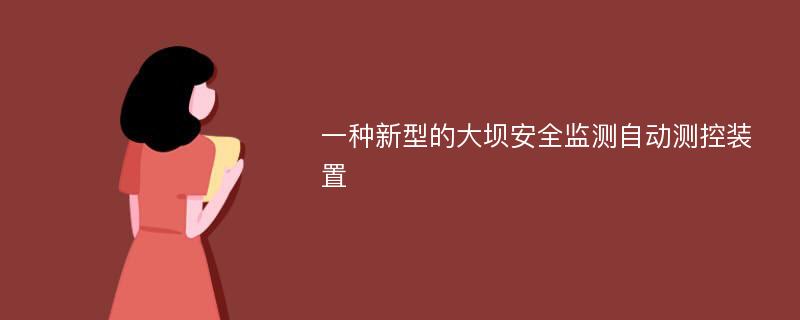 一种新型的大坝安全监测自动测控装置